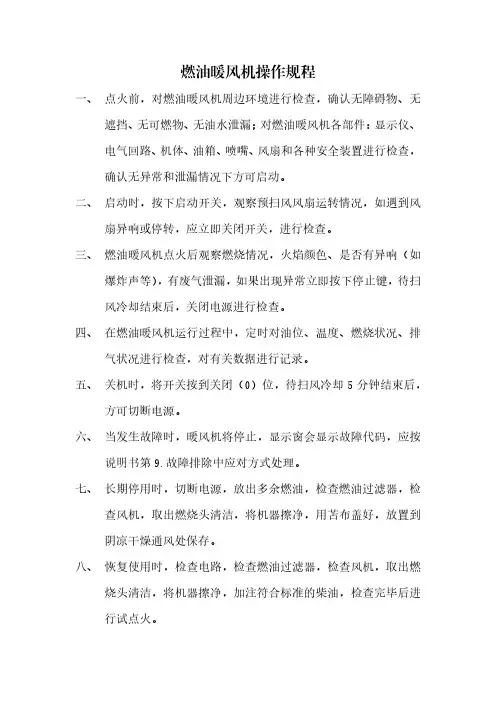 燃油暖风机操作规程

一、 点火前，对燃油暖风机周边环境进行检查，确认无障碍物、无遮挡、无可燃物、无油水泄漏；对燃油暖风机各部件：显示仪、电气回路、机体、油箱、喷嘴、风扇和各种安全装置进行检查，确认无异常和泄漏情况下方可启动。

二、 启动时，按下启动开关，观察预扫风风扇运转情况，如遇到风扇异响或停转，应立即关闭开关，进行检查。

三、 燃油暖风机点火后观察燃烧情况，火焰颜色、是否有异响（如爆炸声等），有废气泄漏，如果出现异常立即按下停止键，待扫风冷却结束后，关闭电源进行检查。

四、 在燃油暖风机运行过程中，定时对油位、温度、燃烧状况、排气状况进行检查，对有关数据进行记录。

五、 关机时，将开关按到关闭（0）位，待扫风冷却 5 分钟结束后，方可切断电源。

六、 当发生故障时，暖风机将停止，显示窗会显示故障代码，应按说明书第 9.故障排除中应对方式处理。

七、 长期停用时，切断电源，放出多余燃油，检查燃油过滤器，检查风机，取出燃烧头清洁，将机器擦净，用苫布盖好，放置到阴凉干燥通风处保存。

八、 恢复使用时，检查电路，检查燃油过滤器，检查风机，取出燃烧头清洁，将机器擦净，加注符合标准的柴油，检查完毕后进行试点火。